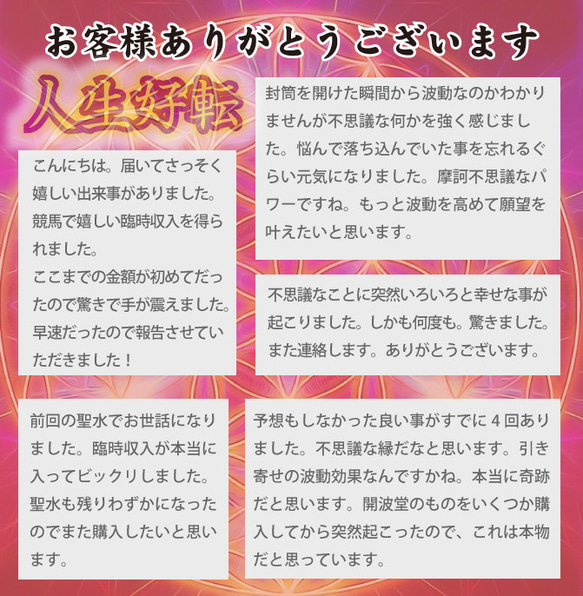 お客様ありがとうございます

人生好転

こんにちは。届いてさっそく嬉しい出来事がありました。競馬で嬉しい臨時収入を得られました。
ここまでの金額が初めてだったので驚きで手が震えました。早速だったので報告させていただきました！

封筒を開けた瞬間から波動なのかわかりませんが不思議な何かを強く感じました。悩んで落ち込んでいた事を忘れるぐらい元気になりました。摩訶不思議なパワーですね。もっと波動を高めて願望を叶えたいと思います。

不思議なことに突然いろいろと幸せな事が起こりました。しかも何度も。驚きました。また連絡します。ありがとうございます。

前回の聖水でお世話になりました。臨時収入が本当に入ってビックリしました。聖水も残りわずかになったのでまた購入したいと思います。

予想もしなかった良い事がすでに４回ありました。不思議な縁だなと思います。引き寄せの波動効果なんですかね。本当に奇跡だと思います。開波堂のものをいくつか購入してから突然起こったので、これは本物だと思っています。